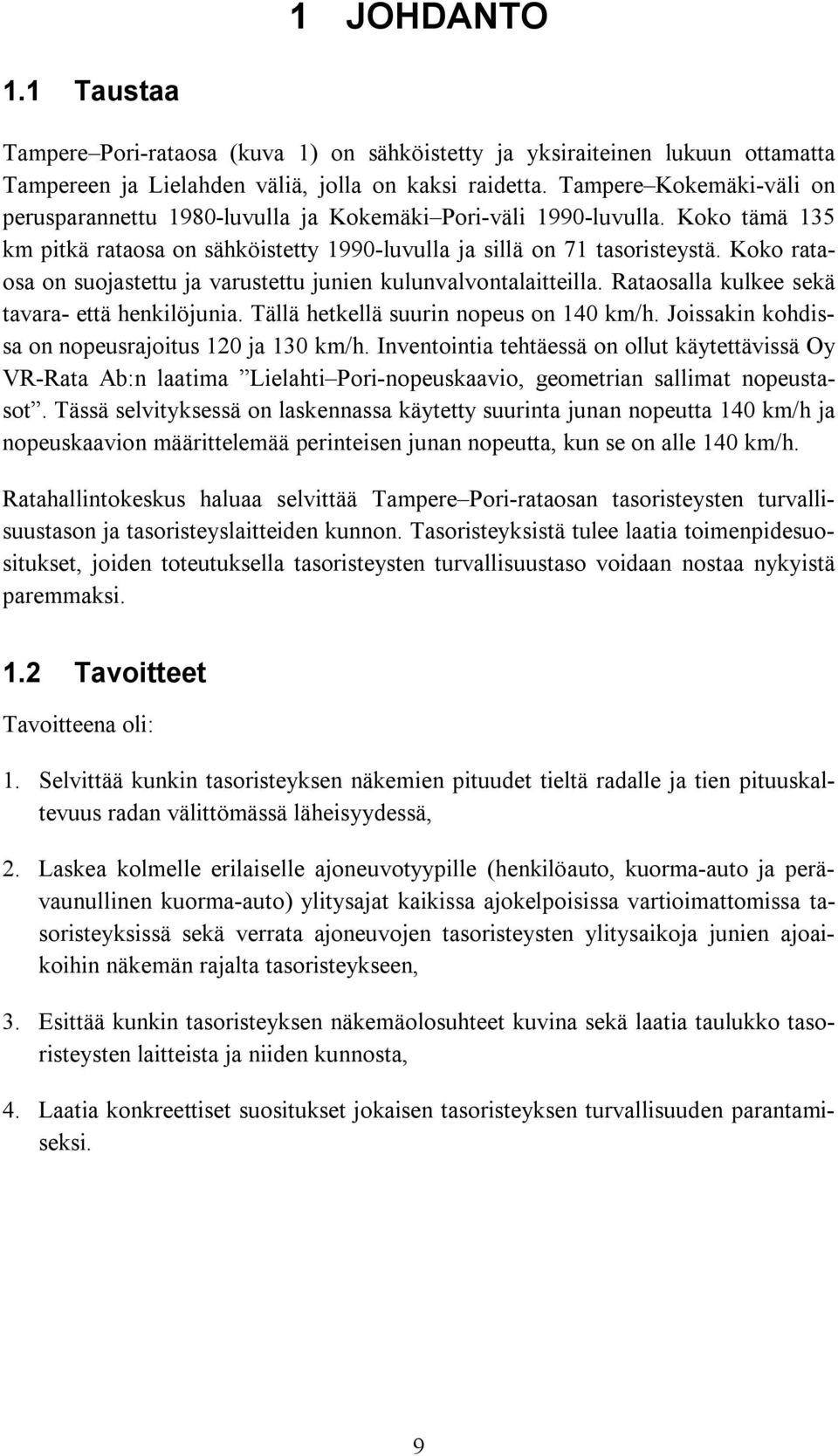 1 JOHDANTO

1.1 Taustaa

Tampere–Pori-rataosa (kuva 1) on sähköistetty ja yksiraiteinen lukuun ottamatta Tampereen ja Lielahden väliä, jolla on kaksi raidetta. Tampere–Kokemäki-väli on perusparannettu 1980-luvulla ja Kokemäki–Pori-väli 1990-luvulla. Koko tämä 135 km pitkä rataosa on sähköistetty 1990-luvulla ja sillä on 71 tasoristeystä. Koko rataosa on suojastettu ja varustettu junien kulunvalvontalaitteilla. Rataosalla kulkee sekä tavara- että henkilöjunia. Tällä hetkellä suurin nopeus on 140 km/h. Joissakin kohdissa on nopeusrajoitus 120 ja 130 km/h. Inventointia tehtäessä on ollut käytettävissä Oy VR-Rata Ab:n laatima ”Lielahti–Pori-nopeuskaavio, geometrian sallimat nopeustasot”. Tässä selvityksessä on laskennassa käytetty suurinta junan nopeutta 140 km/h ja nopeuskaavion määrittelemää perinteisen junan nopeutta, kun se on alle 140 km/h.

Ratahallintokeskus haluaa selvittää Tampere–Pori-rataosan tasoristeysten turvallisuustason ja tasoristeyslaitteiden kunnon. Tasoristeyksistä tulee laatia toimenpidesuositukset, joiden toteutuksella tasoristeysten turvallisuustaso voidaan nostaa nykyistä paremmaksi.

1.2 Tavoitteet

Tavoitteena oli:

1. Selvittää kunkin tasoristeyksen näkemien pituudet tieltä radalle ja tien pituuskaltevuus radan välittömässä läheisyydessä,

2. Laskea kolmelle erilaiselle ajoneuvotyypille (henkilöauto, kuorma-auto ja perävaunullinen kuorma-auto) ylitysajat kaikissa ajokelpoisissa vartioimattomissa tasoristeyksissä sekä verrata ajoneuvojen tasoristeysten ylitysaikoja junien ajoaikoihin näkemän rajalta tasoristeykseen,

3. Esittää kunkin tasoristeyksen näkemäolosuhteet kuvina sekä laatia taulukko tasoristeysten laitteista ja niiden kunnosta,

4. Laatia konkreettiset suositukset jokaisen tasoristeyksen turvallisuuden parantamiseksi.

9